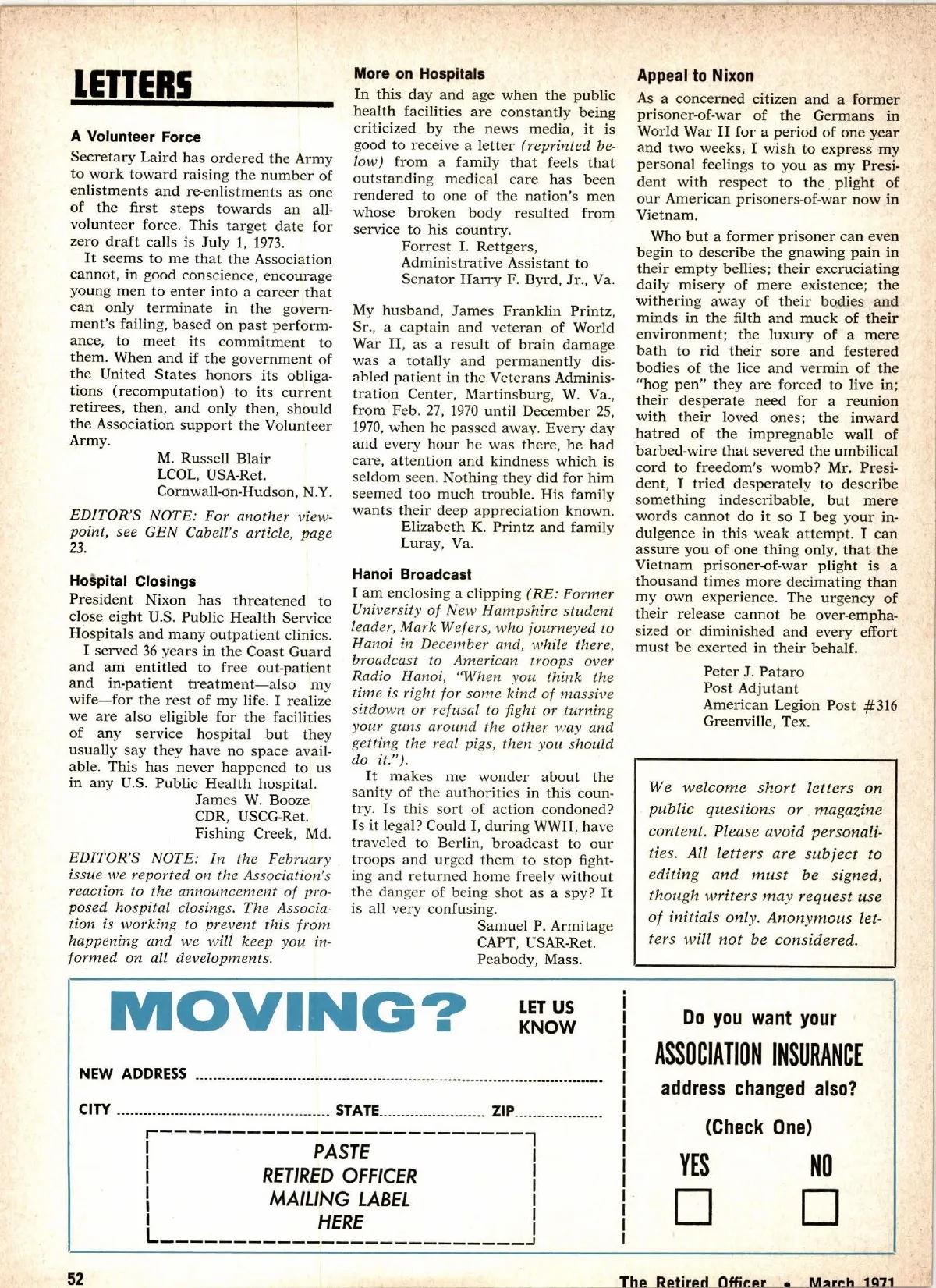 LETTERS

A Volunteer Force

Secretary Laird has ordered the Army to work toward raising the number of enlistments and re-enlistments as one of the first steps towards an all-volunteer force. This target date for zero draft calls is July 1, 1973.

It seems to me that the Association cannot, in good conscience, encourage young men to enter into a career that can only terminate in the government's failing, based on past performance, to meet its commitment to them. When and if the government of the United States honors its obligations (recomputation) to its current retirees, then, and only then, should the Association support the Volunteer Army.

M. Russell Blair
LCOL, USA-Ret.
Cornwall-on-Hudson, N.Y.

EDITOR'S NOTE: For another viewpoint, see GEN Cabell's article, page 23.

Hospital Closings

President Nixon has threatened to close eight U.S. Public Health Service Hospitals and many outpatient clinics.

I served 36 years in the Coast Guard and am entitled to free out-patient and in-patient treatment—also my wife—for the rest of my life. I realize we are also eligible for the facilities of any service hospital but they usually say they have no space available. This has never happened to us in any U.S. Public Health hospital.

James W. Booze
CDR, USCG-Ret.
Fishing Creek, Md.

EDITOR'S NOTE: In the February issue we reported on the Association's reaction to the announcement of proposed hospital closings. The Association is working to prevent this from happening and we will keep you informed on all developments.

More on Hospitals

In this day and age when the public health facilities are constantly being criticized by the news media, it is good to receive a letter (reprinted below) from a family that feels that outstanding medical care has been rendered to one of the nation's men whose broken body resulted from service to his country.

Forrest I. Rettgers,
Administrative Assistant to
Senator Harry F. Byrd, Jr., Va.

My husband, James Franklin Printz, Sr., a captain and veteran of World War II, as a result of brain damage was a totally and permanently disabled patient in the Veterans Administration Center, Martinsburg, W. Va., from Feb. 27, 1970 until December 25, 1970, when he passed away. Every day and every hour he was there, he had care, attention and kindness which is seldom seen. Nothing they did for him seemed too much trouble. His family wants their deep appreciation known.

Elizabeth K. Printz and family
Luray, Va.

Hanoi Broadcast

I am enclosing a clipping (RE: Former University of New Hampshire student leader, Mark Wefers, who journeyed to Hanoi in December and, while there, broadcast to American troops over Radio Hanoi, "When you think the time is right for some kind of massive sitdown or refusal to fight or turning your guns around the other way and getting the real pigs, then you should do it.").

It makes me wonder about the sanity of the authorities in this country. Is this sort of action condoned? Is it legal? Could I, during WWII, have traveled to Berlin, broadcast to our troops and urged them to stop fighting and returned home freely without the danger of being shot as a spy? It is all very confusing.

Samuel P. Armitage
CAPT, USAR-Ret.
Peabody, Mass.

Appeal to Nixon

As a concerned citizen and a former prisoner-of-war of the Germans in World War II for a period of one year and two weeks, I wish to express my personal feelings to you as my President with respect to the plight of our American prisoners-of-war now in Vietnam.

Who but a former prisoner can even begin to describe the gnawing pain in their empty bellies; their excruciating daily misery of mere existence; the withering away of their bodies and minds in the filth and muck of their environment; the luxury of a mere bath to rid their sore and festered bodies of the lice and vermin of the "hog pen" they are forced to live in; their desperate need for a reunion with their loved ones; the inward hatred of the impregnable wall of barbed-wire that severed the umbilical cord to freedom's womb? Mr. President, I tried desperately to describe something indescribable, but mere words cannot do it so I beg your indulgence in this weak attempt. I can assure you of one thing only, that the Vietnam prisoner-of-war plight is a thousand times more decimating than my own experience. The urgency of their release cannot be over-emphasized or diminished and every effort must be exerted in their behalf.

Peter J. Pataro
Post Adjutant
American Legion Post #316
Greenville, Tex.

We welcome short letters on public questions or magazine content. Please avoid personalities. All letters are subject to editing and must be signed, though writers may request use of initials only. Anonymous letters will not be considered.

MOVING? LET US KNOW

NEW ADDRESS

CITY STATE ZIP

PASTE
RETIRED OFFICER
MAILING LABEL
HERE

Do you want your
ASSOCIATION INSURANCE
address changed also?
(Check One)
YES NO

52

The Retired Officer • March 1971